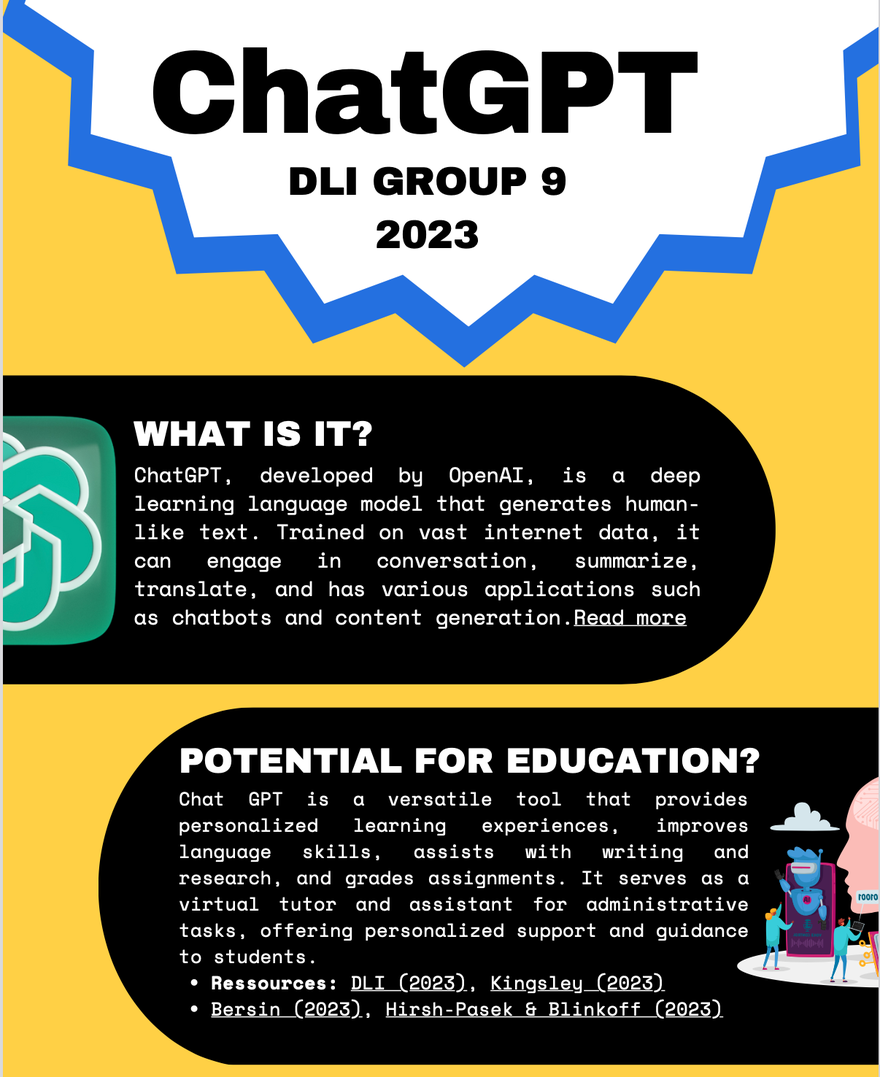 ChatGPT
DLI GROUP 9
2023

WHAT IS IT?

ChatGPT, developed by OpenAI, is a deep learning language model that generates human-like text. Trained on vast internet data, it can engage in conversation, summarize, translate, and has various applications such as chatbots and content generation.Read more

POTENTIAL FOR EDUCATION?

Chat GPT is a versatile tool that provides personalized learning experiences, improves language skills, assists with writing and research, and grades assignments. It serves as a virtual tutor and assistant for administrative tasks, offering personalized support and guidance to students.

• Ressources: DLI (2023), Kingsley (2023)
• Bersin (2023), Hirsh-Pasek & Blinkoff (2023)